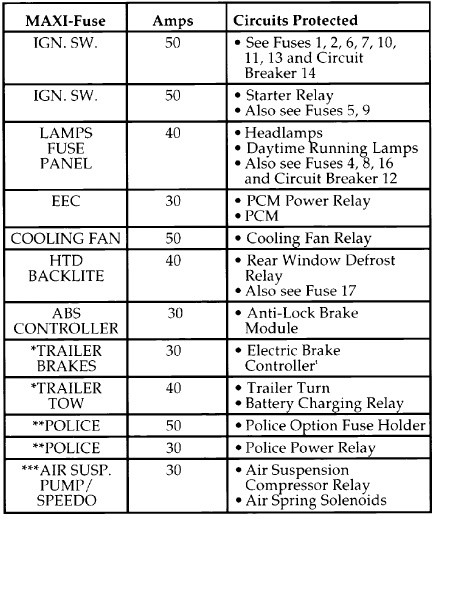 | MAXI-Fuse | Amps | Circuits Protected |
|---|---|---|
| IGN. SW. | 50 | • See Fuses 1, 2, 6, 7, 10, 11, 13 and Circuit Breaker 14 |
| IGN. SW. | 50 | • Starter Relay • Also see Fuses 5, 9 |
| LAMPS FUSE PANEL | 40 | • Headlamps • Daytime Running Lamps • Also see Fuses 4, 8, 16 and Circuit Breaker 12 |
| EEC | 30 | • PCM Power Relay • PCM |
| COOLING FAN | 50 | • Cooling Fan Relay |
| HTD BACKLITE | 40 | • Rear Window Defrost Relay • Also see Fuse 17 |
| ABS CONTROLLER | 30 | • Anti-Lock Brake Module |
| *TRAILER BRAKES | 30 | • Electric Brake Controller' |
| *TRAILER TOW | 40 | • Trailer Turn • Battery Charging Relay |
| **POLICE | 50 | • Police Option Fuse Holder |
| **POLICE | 30 | • Police Power Relay |
| ***AIR SUSP. PUMP/ SPEEDO | 30 | • Air Suspension Compressor Relay • Air Spring Solenoids |